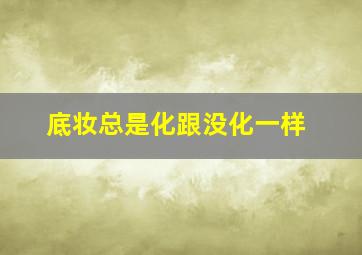 底妆总是化跟没化一样